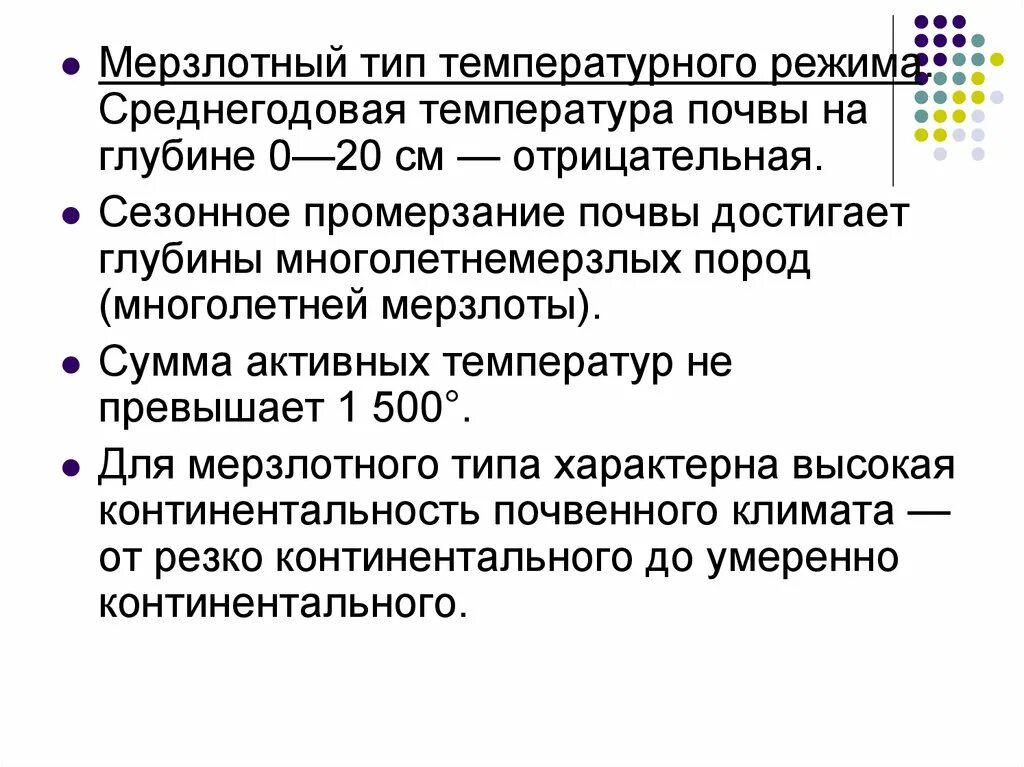 • Мерзлотный тип температурного режима. Среднегодовая температура почвы на глубине 0—20 см — отрицательная.

• Сезонное промерзание почвы достигает глубины многолетнемерзлых пород (многолетней мерзлоты).

• Сумма активных температур не превышает 1 500°.

• Для мерзлотного типа характерна высокая континентальность почвенного климата — от резко континентального до умеренно континентального.